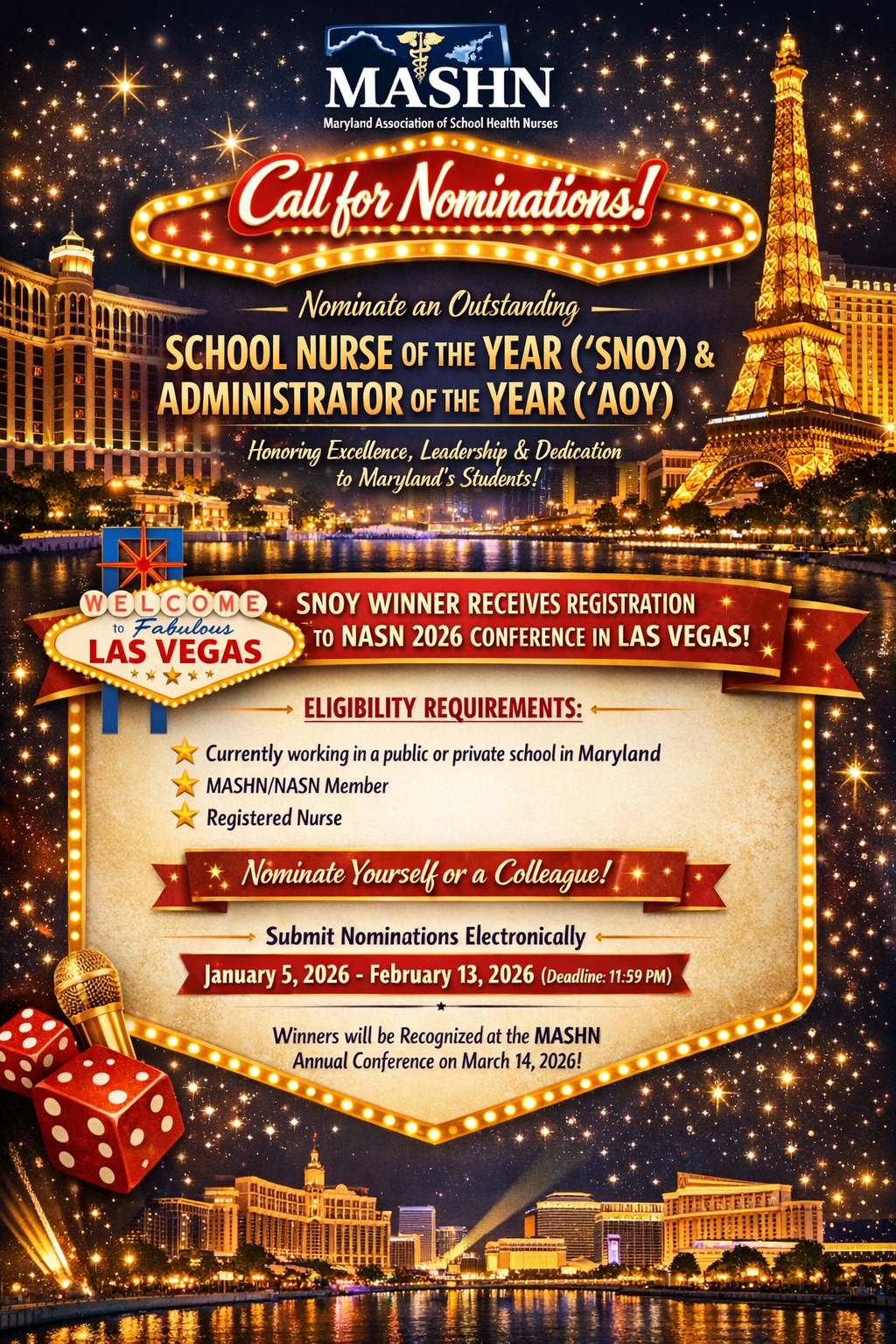 MASHN
Maryland Association of School Health Nurses

Call for Nominations!

Nominate an Outstanding
SCHOOL NURSE OF THE YEAR ('SNOY) & ADMINISTRATOR OF THE YEAR ('AOY)

Honoring Excellence, Leadership & Dedication to Maryland's Students!

WELCOME to Fabulous LAS VEGAS

SNOY WINNER RECEIVES REGISTRATION TO NASN 2026 CONFERENCE IN LAS VEGAS!

ELIGIBILITY REQUIREMENTS:
Currently working in a public or private school in Maryland
MASHN/NASN Member
Registered Nurse

Nominate Yourself or a Colleague!

Submit Nominations Electronically
January 5, 2026 - February 13, 2026 (Deadline: 11:59 PM)

Winners will be Recognized at the MASHN Annual Conference on March 14, 2026!